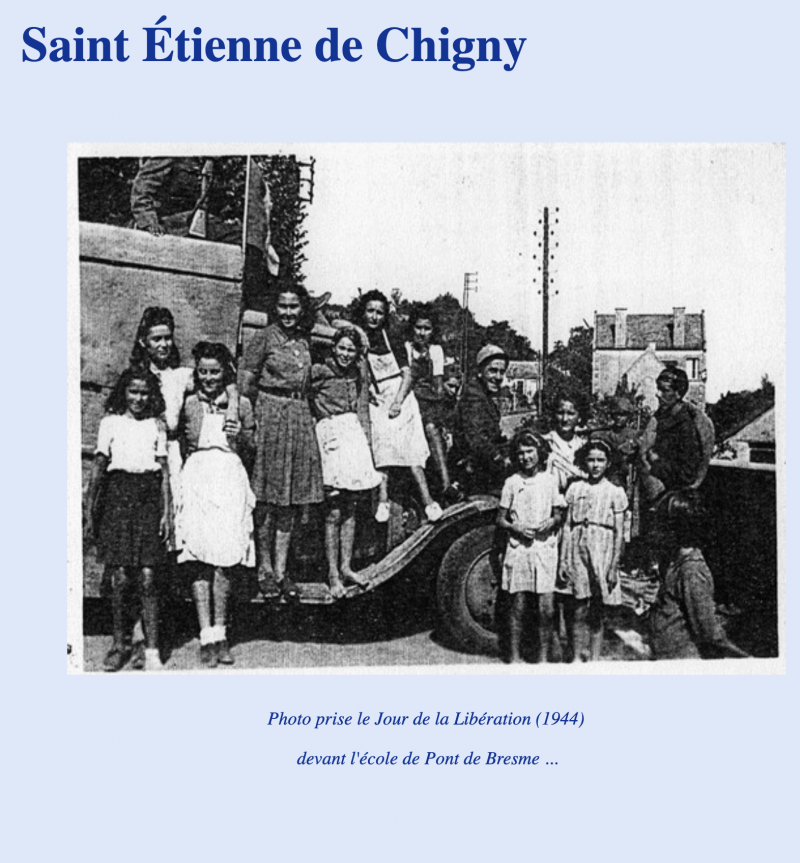 Saint Étienne de Chigny

Photo prise le Jour de la Libération (1944)

devant l'école de Pont de Bresme ...